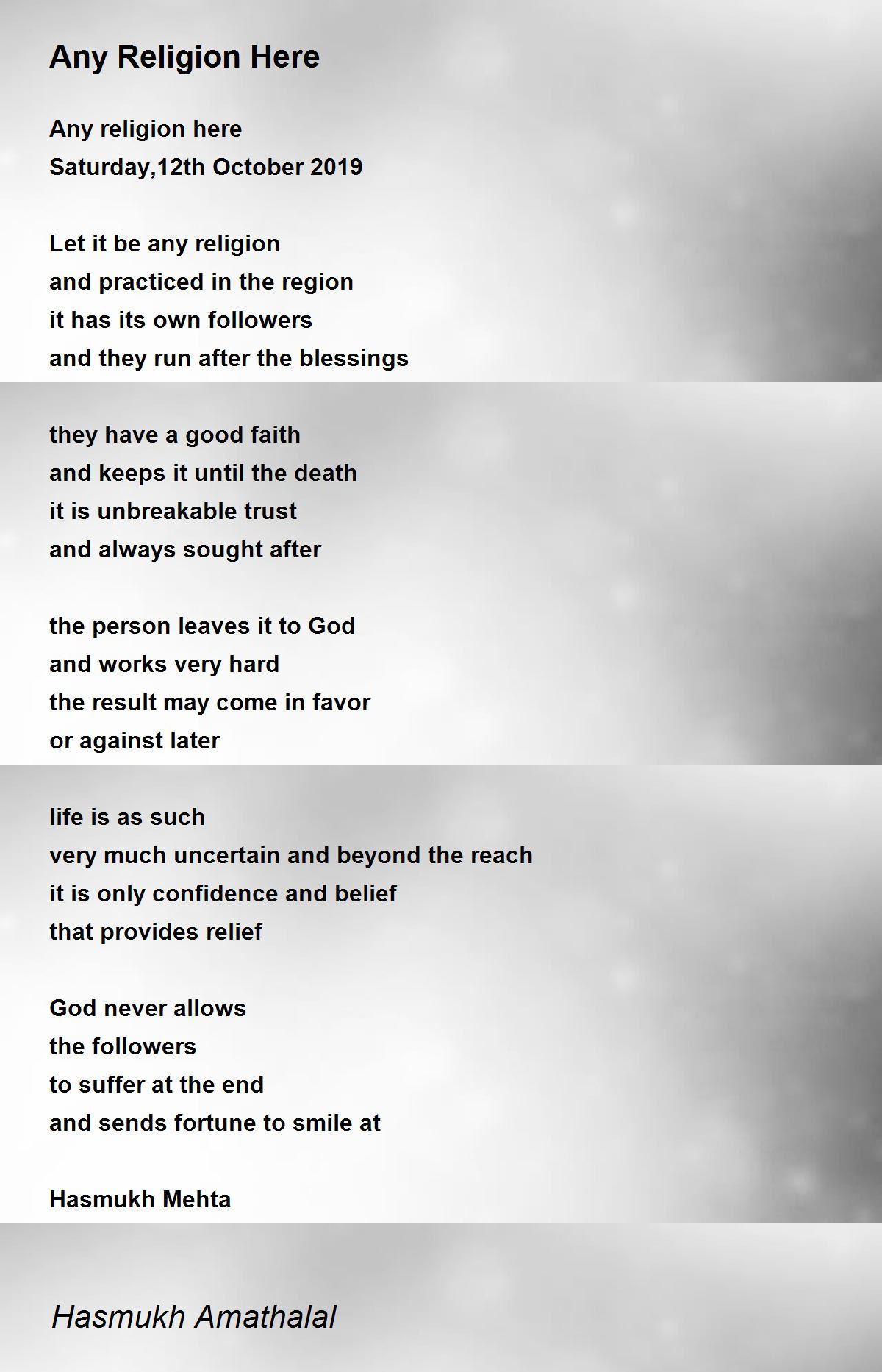 Any Religion Here

Any religion here
Saturday,12th October 2019

Let it be any religion
and practiced in the region
it has its own followers
and they run after the blessings

they have a good faith
and keeps it until the death
it is unbreakable trust
and always sought after

the person leaves it to God
and works very hard
the result may come in favor
or against later

life is as such
very much uncertain and beyond the reach
it is only confidence and belief
that provides relief

God never allows
the followers
to suffer at the end
and sends fortune to smile at

Hasmukh Mehta

Hasmukh Amathalal